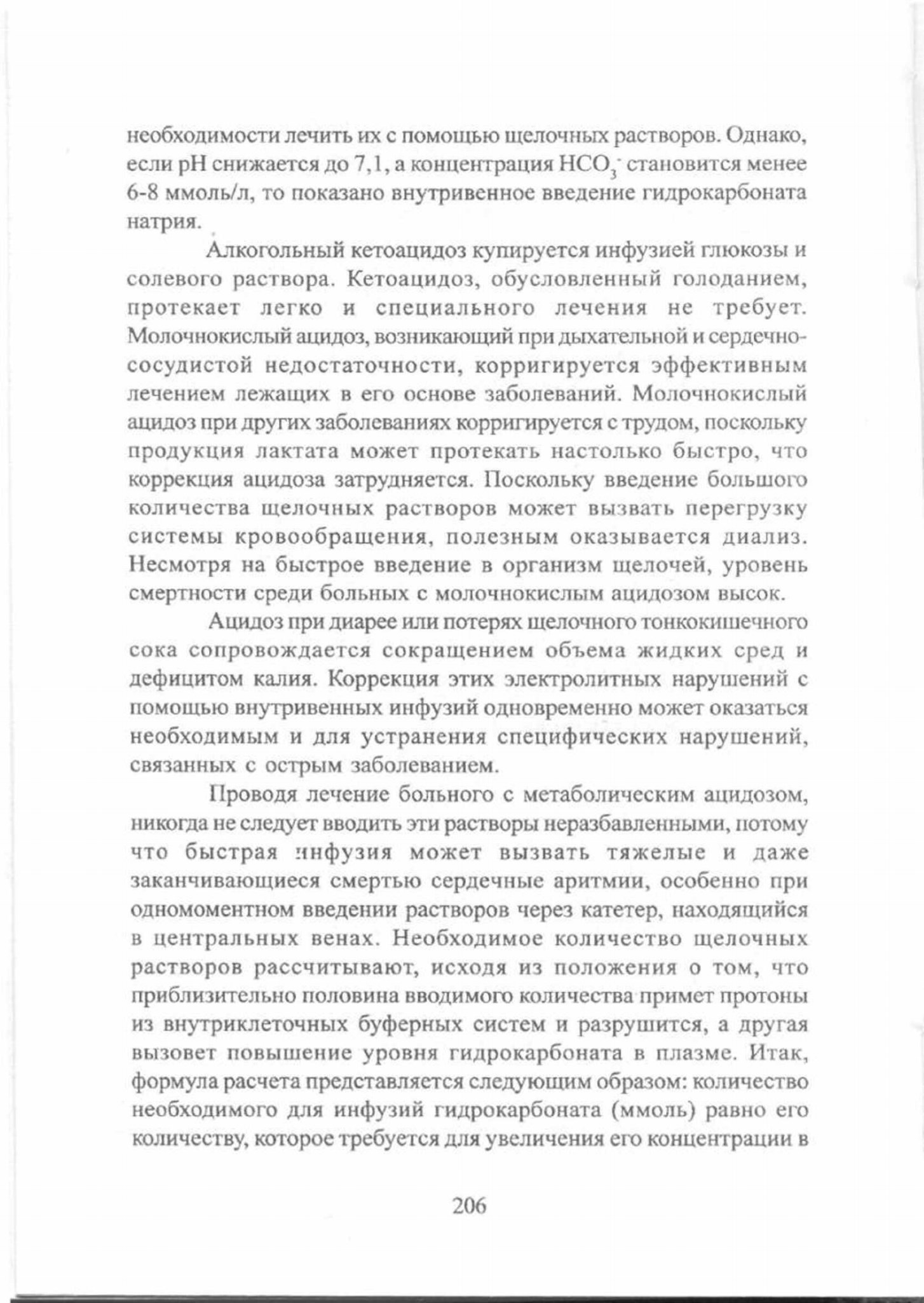 необходимости лечить их с помощью щелочных растворов. Однако, если pH снижается до 7,1, а концентрация $HCO_3^-$ становится менее 6-8 ммоль/л, то показано внутривенное введение гидрокарбоната натрия.

Алкогольный кетоацидоз купируется инфузией глюкозы и солевого раствора. Кетоацидоз, обусловленный голоданием, протекает легко и специального лечения не требует. Молочнокислый ацидоз, возникающий при дыхательной и сердечно-сосудистой недостаточности, корригируется эффективным лечением лежащих в его основе заболеваний. Молочнокислый ацидоз при других заболеваниях корригируется с трудом, поскольку продукция лактата может протекать настолько быстро, что коррекция ацидоза затрудняется. Поскольку введение большого количества щелочных растворов может вызвать перегрузку системы кровообращения, полезным оказывается диализ. Несмотря на быстрое введение в организм щелочей, уровень смертности среди больных с молочнокислым ацидозом высок.

Ацидоз при диарее или потерях щелочного тонкокишечного сока сопровождается сокращением объема жидких сред и дефицитом калия. Коррекция этих электролитных нарушений с помощью внутривенных инфузий одновременно может оказаться необходимым и для устранения специфических нарушений, связанных с острым заболеванием.

Проводя лечение больного с метаболическим ацидозом, никогда не следует вводить эти растворы неразбавленными, потому что быстрая инфузия может вызвать тяжелые и даже заканчивающиеся смертью сердечные аритмии, особенно при одномоментном введении растворов через катетер, находящийся в центральных венах. Необходимое количество щелочных растворов рассчитывают, исходя из положения о том, что приблизительно половина вводимого количества примет протоны из внутриклеточных буферных систем и разрушится, а другая вызовет повышение уровня гидрокарбоната в плазме. Итак, формула расчета представляется следующим образом: количество необходимого для инфузий гидрокарбоната (ммоль) равно его количеству, которое требуется для увеличения его концентрации в

206